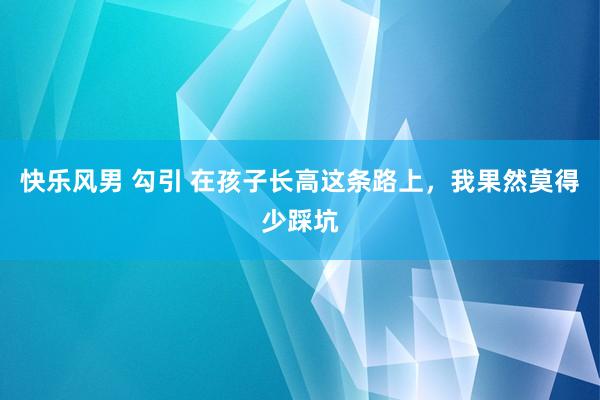 快乐风男 勾引 在孩子长高这条路上，我果然莫得少踩坑